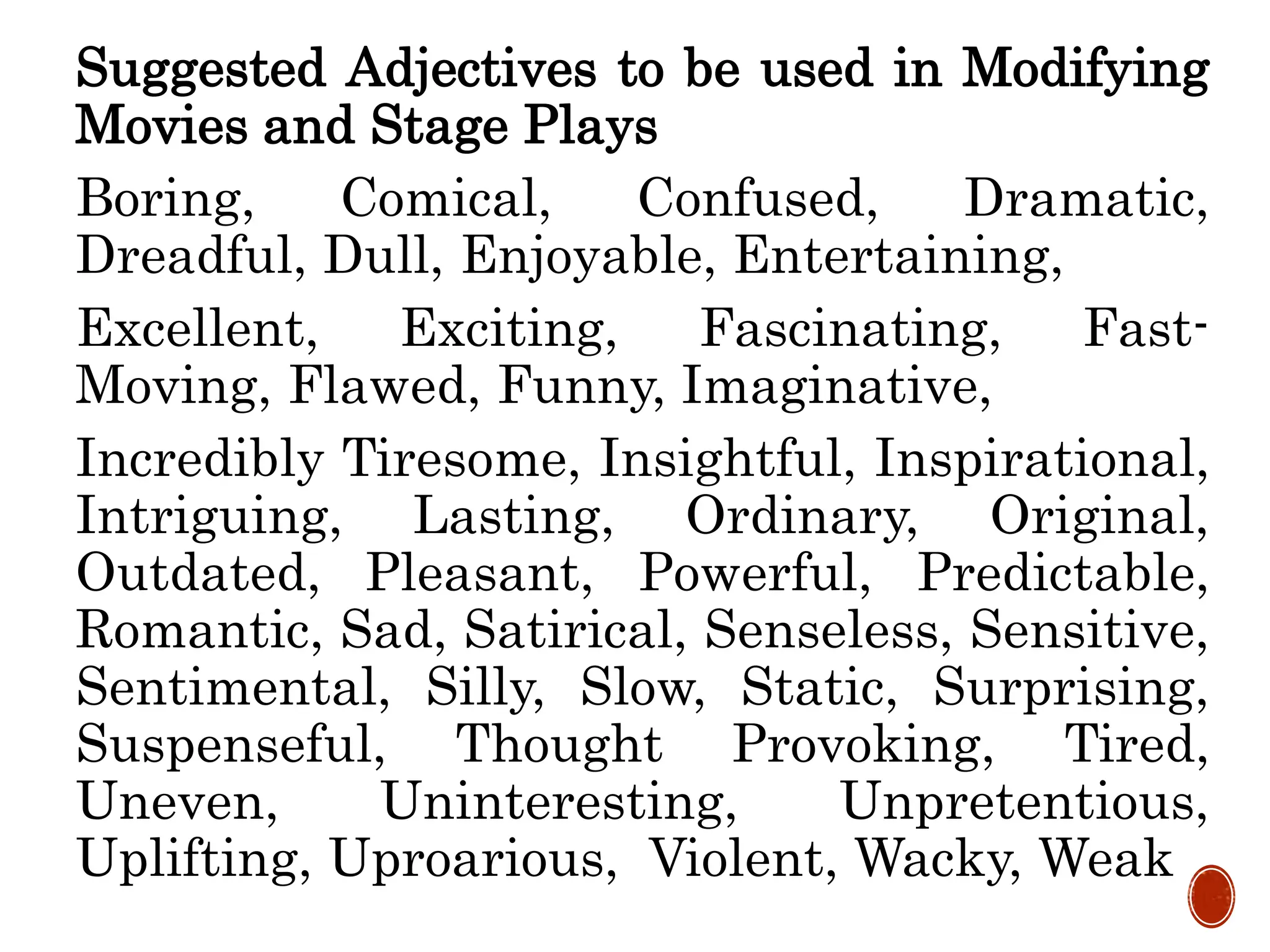 Suggested Adjectives to be used in Modifying Movies and Stage Plays

Boring, Comical, Confused, Dramatic, Dreadful, Dull, Enjoyable, Entertaining,

Excellent, Exciting, Fascinating, Fast-Moving, Flawed, Funny, Imaginative,

Incredibly Tiresome, Insightful, Inspirational, Intriguing, Lasting, Ordinary, Original, Outdated, Pleasant, Powerful, Predictable, Romantic, Sad, Satirical, Senseless, Sensitive, Sentimental, Silly, Slow, Static, Surprising, Suspenseful, Thought Provoking, Tired, Uneven, Uninteresting, Unpretentious, Uplifting, Uproarious, Violent, Wacky, Weak